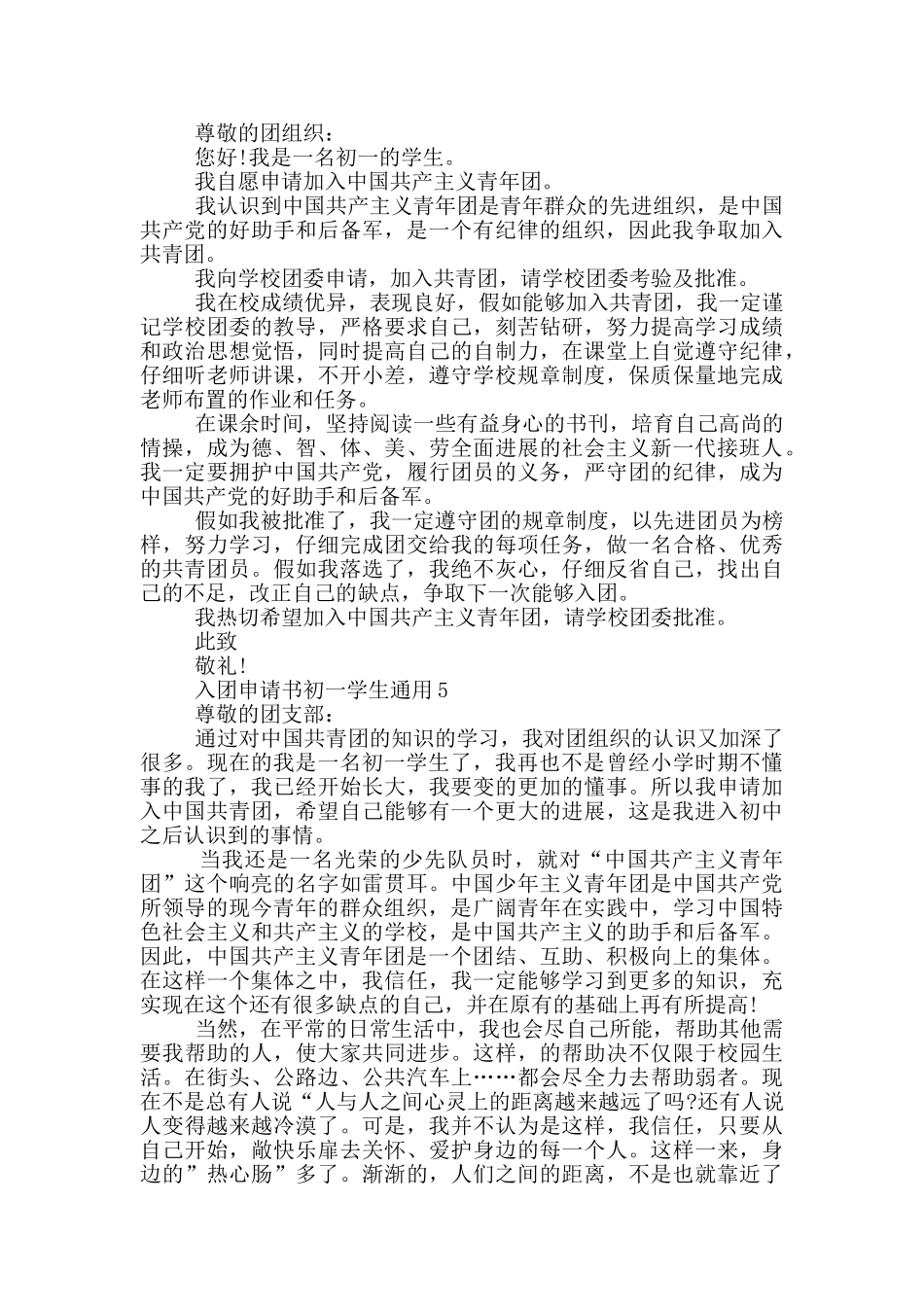 尊敬的团组织：

您好!我是一名初一的学生。

我自愿申请加入中国共产主义青年团。

我认识到中国共产主义青年团是青年群众的先进组织，是中国共产党的好助手和后备军，是一个有纪律的组织，因此我争取加入共青团。

我向学校团委申请，加入共青团，请学校团委考验及批准。

我在校成绩优异，表现良好，假如能够加入共青团，我一定谨记学校团委的教导，严格要求自己，刻苦钻研，努力提高学习成绩和政治思想觉悟，同时提高自己的自制力，在课堂上自觉遵守纪律，仔细听老师讲课，不开小差，遵守学校规章制度，保质保量地完成老师布置的作业和任务。

在课余时间，坚持阅读一些有益身心的书刊，培育自己高尚的情操，成为德、智、体、美、劳全面进展的社会主义新一代接班人。我一定要拥护中国共产党，履行团员的义务，严守团的纪律，成为中国共产党的好助手和后备军。

假如我被批准了，我一定遵守团的规章制度，以先进团员为榜样，努力学习，仔细完成团交给我的每项任务，做一名合格、优秀的共青团员。假如我落选了，我绝不灰心，仔细反省自己，找出自己的不足，改正自己的缺点，争取下一次能够入团。

我热切希望加入中国共产主义青年团，请学校团委批准。

此致

敬礼!

入团申请书初一学生通用5

尊敬的团支部：

通过对中国共青团的知识的学习，我对团组织的认识又加深了很多。现在的我是一名初一学生了，我再也不是曾经小学时期不懂事的我了，我已经开始长大，我要变的更加的懂事。所以我申请加入中国共青团，希望自己能够有一个更大的进展，这是我进入初中之后认识到的事情。

当我还是一名光荣的少先队员时，就对“中国共产主义青年团”这个响亮的名字如雷贯耳。中国少年主义青年团是中国共产党所领导的现今青年的群众组织，是广阔青年在实践中，学习中国特色社会主义和共产主义的学校，是中国共产主义的助手和后备军。因此，中国共产主义青年团是一个团结、互助、积极向上的集体。在这样一个集体之中，我信任，我一定能够学习到更多的知识，充实现在这个还有很多缺点的自己，并在原有的基础上再有所提高!

当然，在平常的日常生活中，我也会尽自己所能，帮助其他需要我帮助的人，使大家共同进步。这样，的帮助决不仅限于校园生活。在街头、公路边、公共汽车上……都会尽全力去帮助弱者。现在不是总有人说“人与人之间心灵上的距离越来越远了吗?还有人说人变得越来越冷漠了。可是，我并不认为是这样，我信任，只要从自己开始，敞快乐扉去关怀、爱护身边的每一个人。这样一来，身边的”热心肠”多了。渐渐的，人们之间的距离，不是也就靠近了